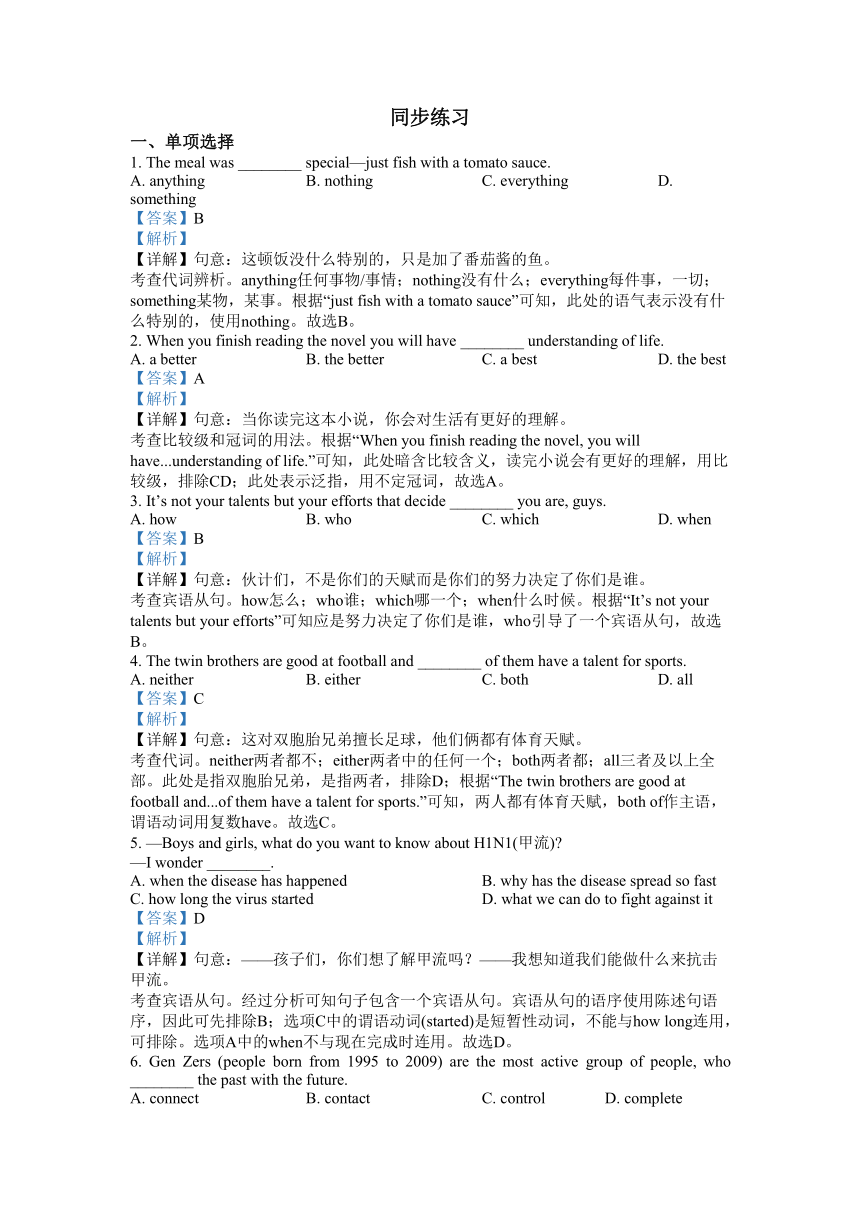 同步练习

一、单项选择

1. The meal was ________ special—just fish with a tomato sauce.

A. anything B. nothing C. everything D. something

【答案】B

【解析】

【详解】句意：这顿饭没什么特别的，只是加了番茄酱的鱼。

考查代词辨析。anything任何事物/事情；nothing没有什么；everything每件事，一切；something某物，某事。根据“just fish with a tomato sauce”可知，此处的语气表示没有什么特别的，使用nothing。故选B。

2. When you finish reading the novel you will have ________ understanding of life.

A. a better B. the better C. a best D. the best

【答案】A

【解析】

【详解】句意：当你读完这本小说，你会对生活有更好的理解。

考查比较级和冠词的用法。根据“When you finish reading the novel, you will have...understanding of life.”可知，此处暗含比较含义，读完小说会有更好的理解，用比较级，排除CD；此处表示泛指，用不定冠词，故选A。

3. It’s not your talents but your efforts that decide ________ you are, guys.

A. how B. who C. which D. when

【答案】B

【解析】

【详解】句意：伙计们，不是你们的天赋而是你们的努力决定了你们是谁。

考查宾语从句。how怎么；who谁；which哪一个；when什么时候。根据“It’s not your talents but your efforts”可知应是努力决定了你们是谁，who引导了一个宾语从句，故选B。

4. The twin brothers are good at football and ________ of them have a talent for sports.

A. neither B. either C. both D. all

【答案】C

【解析】

【详解】句意：这对双胞胎兄弟擅长足球，他们俩都有体育天赋。

考查代词。neither两者都不；either两者中的任何一个；both两者都；all三者及以上全部。此处是指双胞胎兄弟，是指两者，排除D；根据“The twin brothers are good at football and...of them have a talent for sports.”可知，两人都有体育天赋，both of作主语，谓语动词用复数have。故选C。

5. —Boys and girls, what do you want to know about H1N1(甲流)?

—I wonder ________.

A. when the disease has happened B. why has the disease spread so fast

C. how long the virus started D. what we can do to fight against it

【答案】D

【解析】

【详解】句意：——孩子们，你们想了解甲流吗？——我想知道我们能做什么来抗击甲流。

考查宾语从句。经过分析可知句子包含一个宾语从句。宾语从句的语序使用陈述句语序，因此可先排除B；选项C中的谓语动词(started)是短暂性动词，不能与how long连用，可排除。选项A中的when不与现在完成时连用。故选D。

6. Gen Zers (people born from 1995 to 2009) are the most active group of people, who ________ the past with the future.

A. connect B. contact C. control D. complete